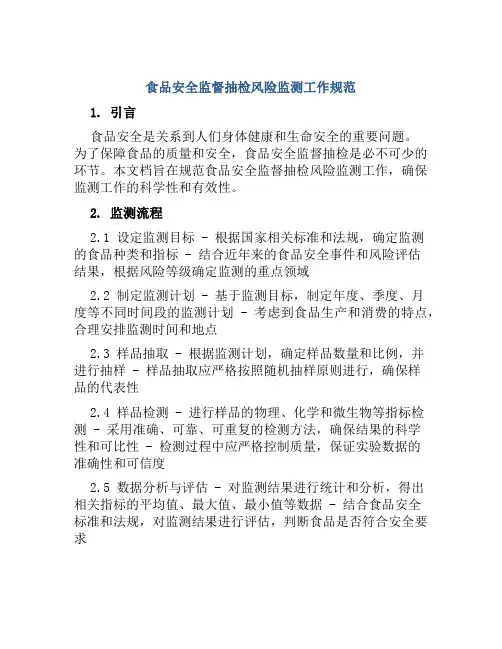 食品安全监督抽检风险监测工作规范

1. 引言

食品安全是关系到人们身体健康和生命安全的重要问题。为了保障食品的质量和安全，食品安全监督抽检是必不可少的环节。本文档旨在规范食品安全监督抽检风险监测工作，确保监测工作的科学性和有效性。

2. 监测流程

2.1 设定监测目标 - 根据国家相关标准和法规，确定监测的食品种类和指标 - 结合近年来的食品安全事件和风险评估结果，根据风险等级确定监测的重点领域

2.2 制定监测计划 - 基于监测目标，制定年度、季度、月度等不同时间段的监测计划 - 考虑到食品生产和消费的特点，合理安排监测时间和地点

2.3 样品抽取 - 根据监测计划，确定样品数量和比例，并进行抽样 - 样品抽取应严格按照随机抽样原则进行，确保样品的代表性

2.4 样品检测 - 进行样品的物理、化学和微生物等指标检测 - 采用准确、可靠、可重复的检测方法，确保结果的科学性和可比性 - 检测过程中应严格控制质量，保证实验数据的准确性和可信度

2.5 数据分析与评估 - 对监测结果进行统计和分析，得出相关指标的平均值、最大值、最小值等数据 - 结合食品安全标准和法规，对监测结果进行评估，判断食品是否符合安全要求